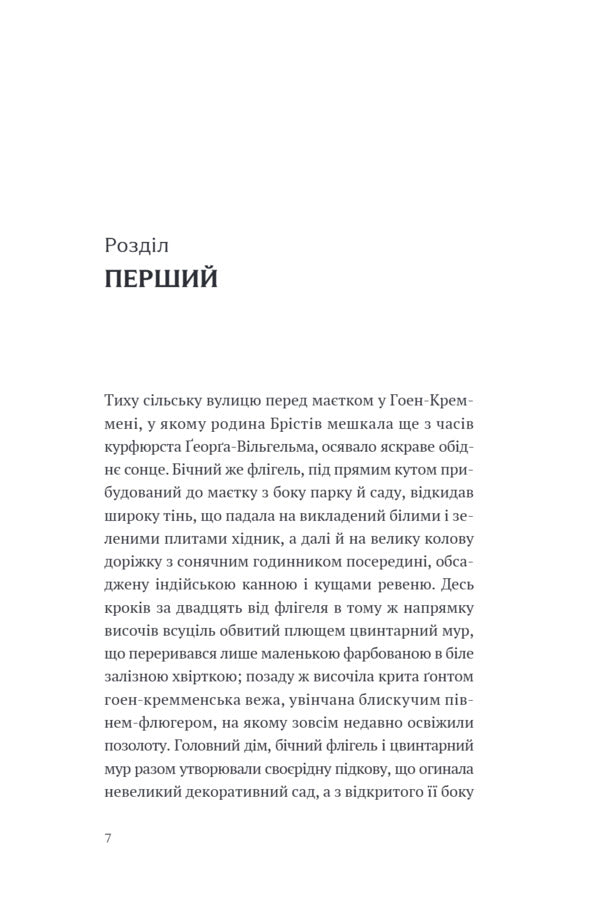 Розділ
ПЕРШИЙ

Тиху сільську вулицю перед маєтком у Гоен-Креммені, у якому родина Брістів мешкала ще з часів курфюрста Ґеорґа-Вільгельма, осявало яскраве обіднє сонце. Бічний же флігель, під прямим кутом прибудований до маєтку з боку парку й саду, відкидав широку тінь, що падала на викладений білими і зеленими плитами хідник, а далі й на велику колову доріжку з сонячним годинником посередині, обсаджену індійською канною і кущами ревеню. Десь кроків за двадцять від флігеля в тому ж напрямку височів всуціль обвитий плющем цвинтарний мур, що переривався лише маленькою фарбованою в біле залізною хвірткою; позаду ж височіла крита ґонтом гоен-кремменська вежа, увінчана блискучим півнем-флюгером, на якому зовсім недавно освіжили позолоту. Головний дім, бічний флігель і цвинтарний мур разом утворювали своєрідну підкову, що огинала невеликий декоративний сад, а з відкритого її боку

7